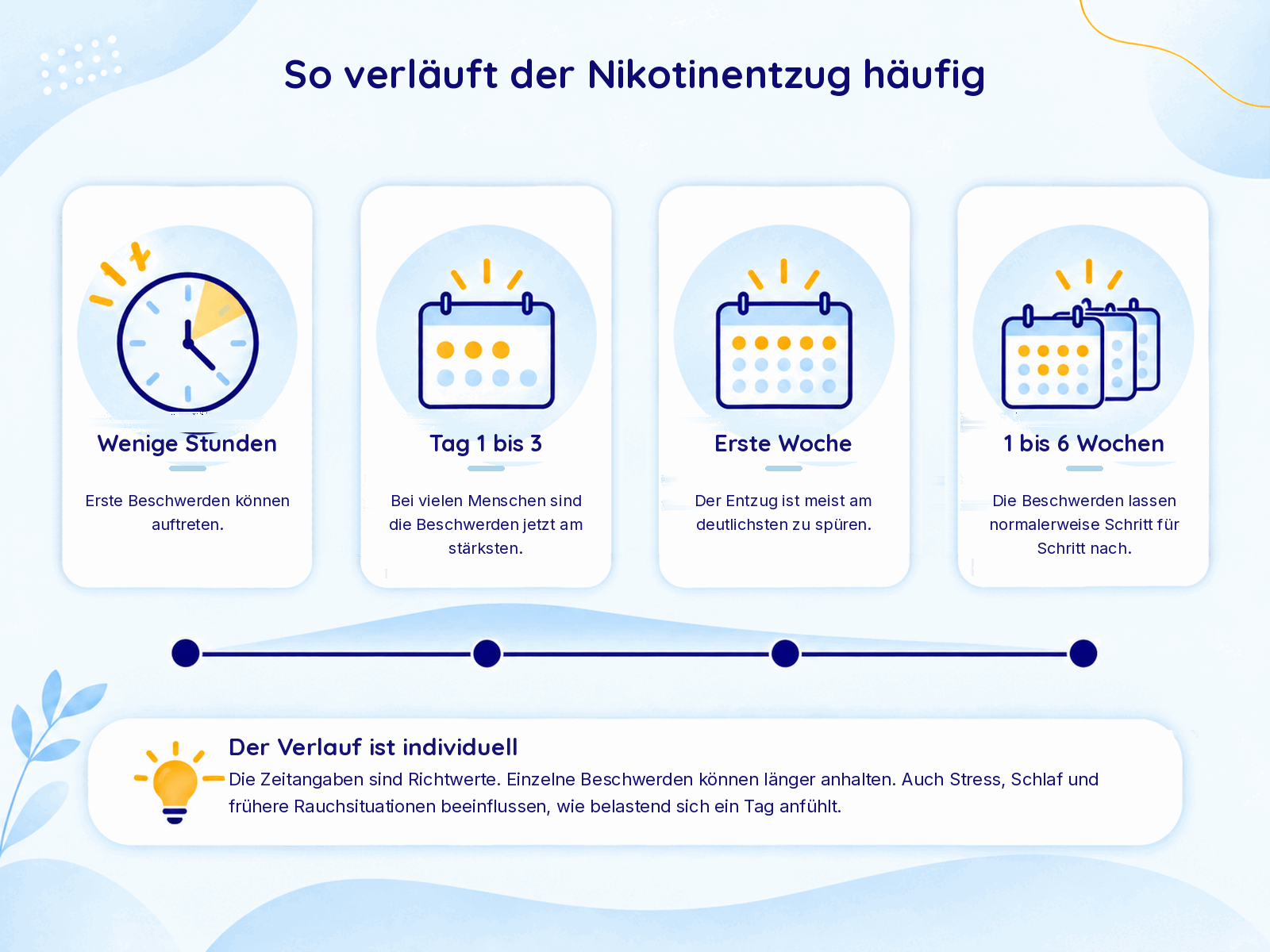 So verläuft der Nikotinentzug häufig

Wenige Stunden

Erste Beschwerden können auftreten.

Tag 1 bis 3

Bei vielen Menschen sind die Beschwerden jetzt am stärksten.

Erste Woche

Der Entzug ist meist am deutlichsten zu spüren.

1 bis 6 Wochen

Die Beschwerden lassen normalerweise Schritt für Schritt nach.

Der Verlauf ist individuell

Die Zeitangaben sind Richtwerte. Einzelne Beschwerden können länger anhalten. Auch Stress, Schlaf und frühere Rauchsituationen beeinflussen, wie belastend sich ein Tag anfühlt.